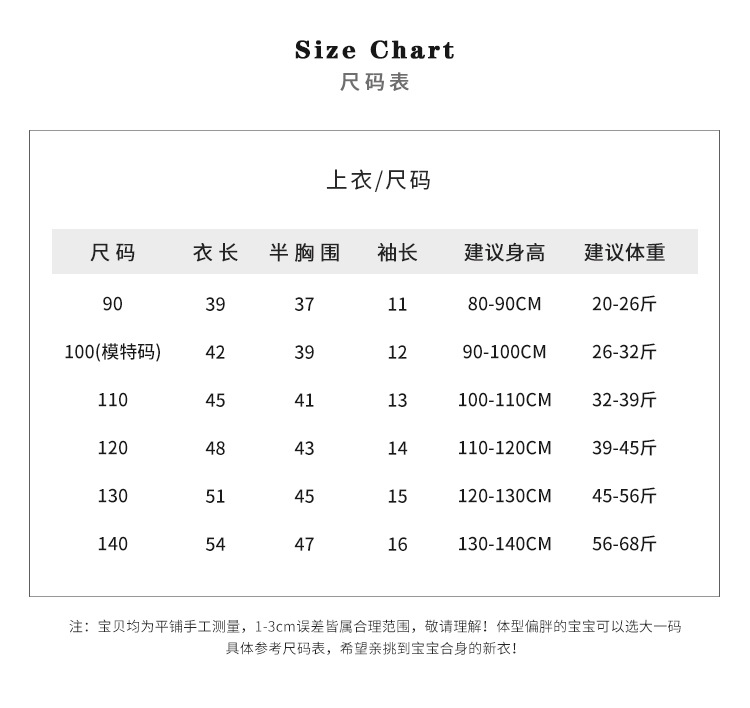 Size Chart
尺码表

上衣/尺码

| 尺码 | 衣长 | 半胸围 | 袖长 | 建议身高 | 建议体重 |
|---|---|---|---|---|---|
| 90 | 39 | 37 | 11 | 80-90CM | 20-26斤 |
| 100(模特码) | 42 | 39 | 12 | 90-100CM | 26-32斤 |
| 110 | 45 | 41 | 13 | 100-110CM | 32-39斤 |
| 120 | 48 | 43 | 14 | 110-120CM | 39-45斤 |
| 130 | 51 | 45 | 15 | 120-130CM | 45-56斤 |
| 140 | 54 | 47 | 16 | 130-140CM | 56-68斤 |

注：宝贝均为平铺手工测量，1-3cm误差皆属合理范围，敬请理解！体型偏胖的宝宝可以选大一码
具体参考尺码表，希望亲挑到宝宝合身的新衣！